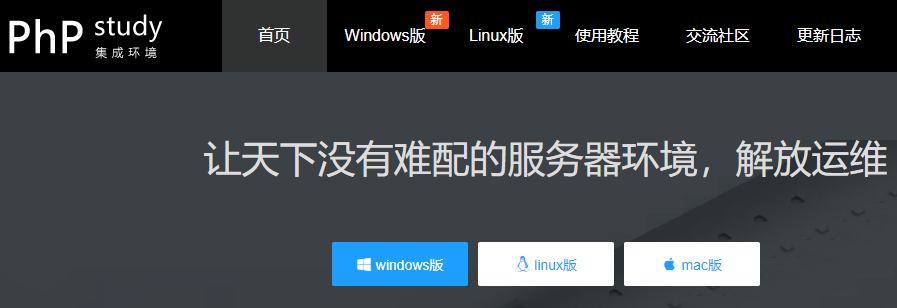 PhP study
集成环境

首页
Windows版 新
Linux版 新
使用教程
交流社区
更新日志

让天下没有难配的服务器环境，解放运维

windows版
linux版
mac版